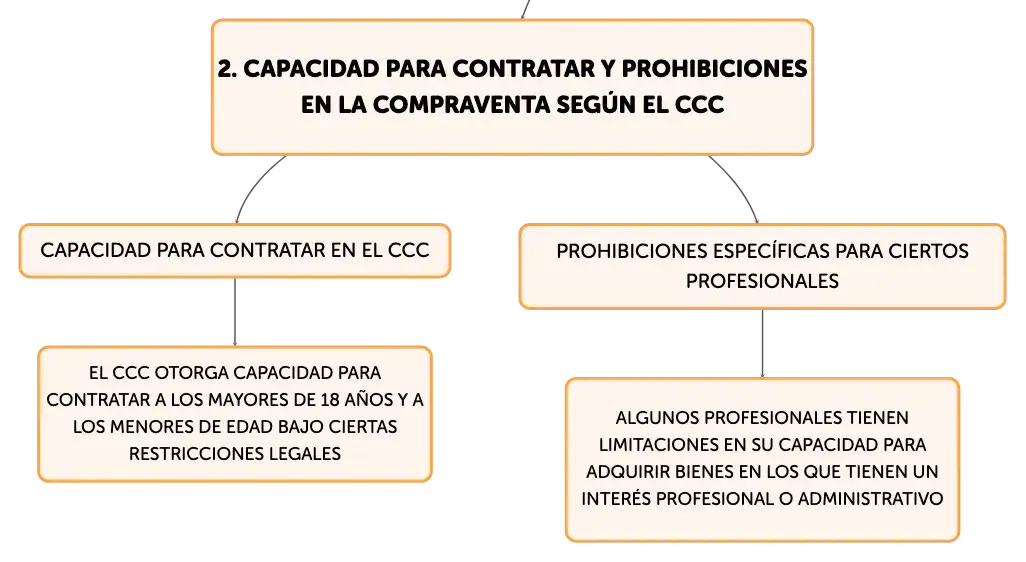 2. CAPACIDAD PARA CONTRATAR Y PROHIBICIONES EN LA COMPRAVENTA SEGÚN EL CCC

CAPACIDAD PARA CONTRATAR EN EL CCC

EL CCC OTORGA CAPACIDAD PARA CONTRATAR A LOS MAYORES DE 18 AÑOS Y A LOS MENORES DE EDAD BAJO CIERTAS RESTRICCIONES LEGALES

PROHIBICIONES ESPECÍFICAS PARA CIERTOS PROFESIONALES

ALGUNOS PROFESIONALES TIENEN LIMITACIONES EN SU CAPACIDAD PARA ADQUIRIR BIENES EN LOS QUE TIENEN UN INTERÉS PROFESIONAL O ADMINISTRATIVO